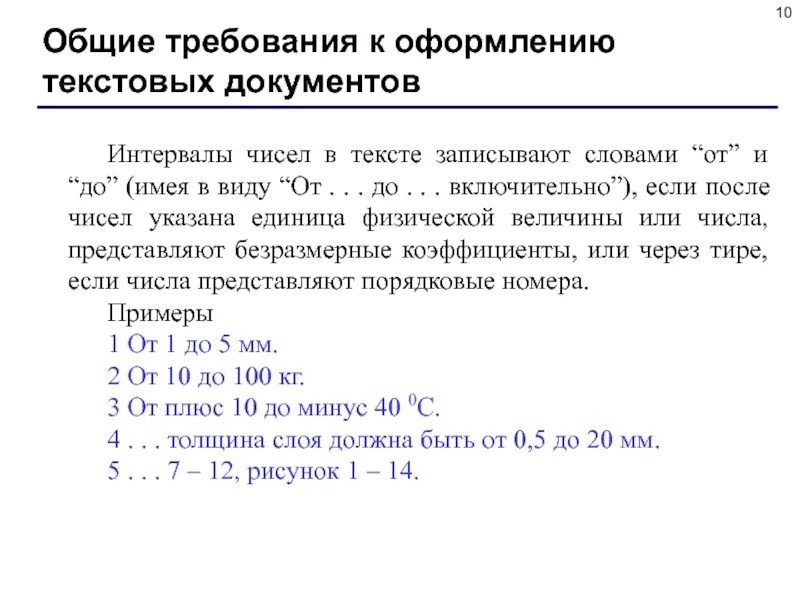 10

Общие требования к оформлению текстовых документов

Интервалы чисел в тексте записывают словами “от” и “до” (имея в виду “От . . . до . . . включительно”), если после чисел указана единица физической величины или числа, представляют безразмерные коэффициенты, или через тире, если числа представляют порядковые номера.

Примеры
1 От 1 до 5 мм.
2 От 10 до 100 кг.
3 От плюс 10 до минус 40 $^0$С.
4 . . . толщина слоя должна быть от 0,5 до 20 мм.
5 . . . 7 – 12, рисунок 1 – 14.